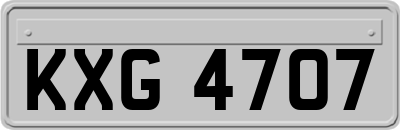 KXG 4707